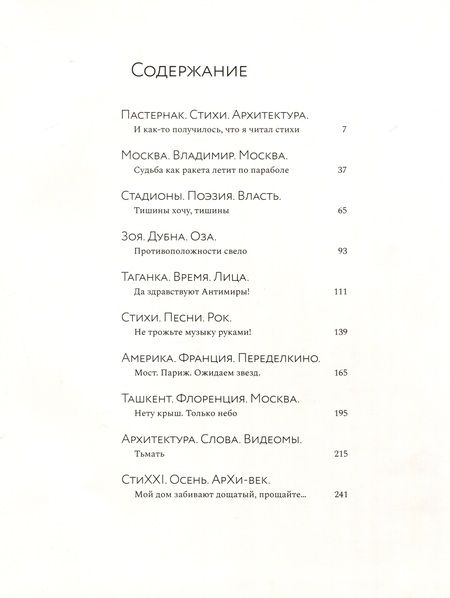 Содержание

Пастернак. Стихи. Архитектура.
И как-то получилось, что я читал стихи 7

Москва. Владимир. Москва.
Судьба как ракета летит по параболе 37

Стадионы. Поэзия. Власть.
Тишины хочу, тишины 65

Зоя. Дубна. Оза.
Противоположности свело 93

Таганка. Время. Лица.
Да здравствуют Антимиры! 111

Стихи. Песни. Рок.
Не трожьте музыку руками! 139

Америка. Франция. Переделкино.
Мост. Париж. Ожидаем звезд. 165

Ташкент. Флоренция. Москва.
Нету крыш. Только небо 195

Архитектура. Слова. Видеомы.
Тьмать 215

СтиXXI. Осень. АрХи-век.
Мой дом забивают дощатый, прощайте... 241